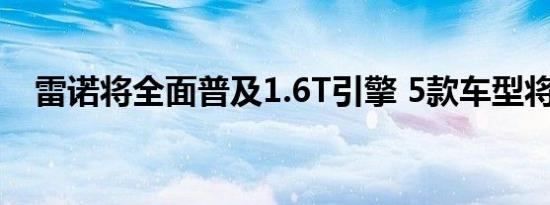 雷诺将全面普及1.6T引擎 5款车型将